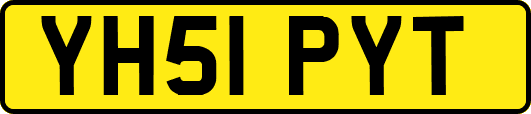 YH51 PYT